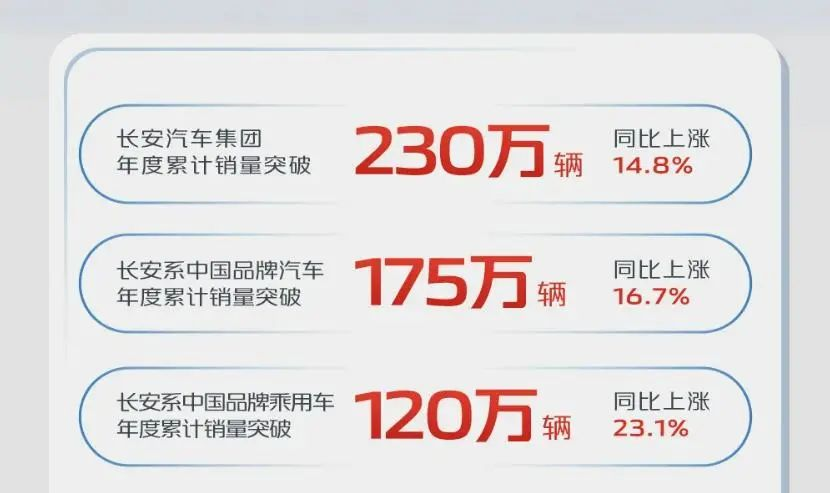 长安汽车集团
年度累计销量突破

230万辆

同比上涨
14.8%

长安系中国品牌汽车
年度累计销量突破

175万辆

同比上涨
16.7%

长安系中国品牌乘用车
年度累计销量突破

120万辆

同比上涨
23.1%